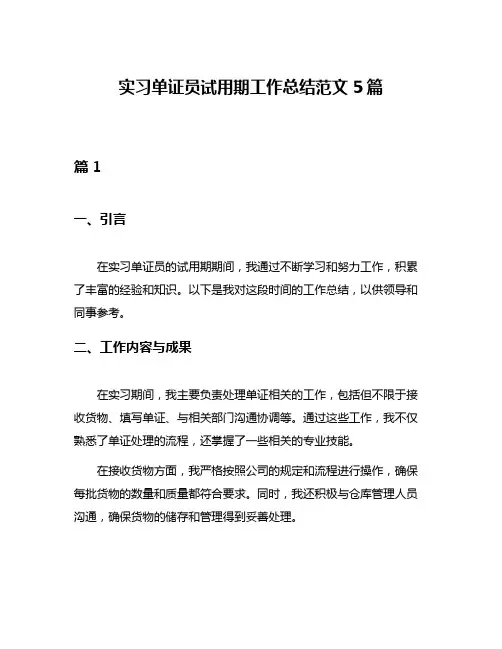 实习单证员试用期工作总结范文 5 篇

篇 1

一、引言

在实习单证员的试用期期间，我通过不断学习和努力工作，积累了丰富的经验和知识。以下是我对这段时间的工作总结，以供领导和同事参考。

二、工作内容与成果

在实习期间，我主要负责处理单证相关的工作，包括但不限于接收货物、填写单证、与相关部门沟通协调等。通过这些工作，我不仅熟悉了单证处理的流程，还掌握了一些相关的专业技能。

在接收货物方面，我严格按照公司的规定和流程进行操作，确保每批货物的数量和质量都符合要求。同时，我还积极与仓库管理人员沟通，确保货物的储存和管理得到妥善处理。